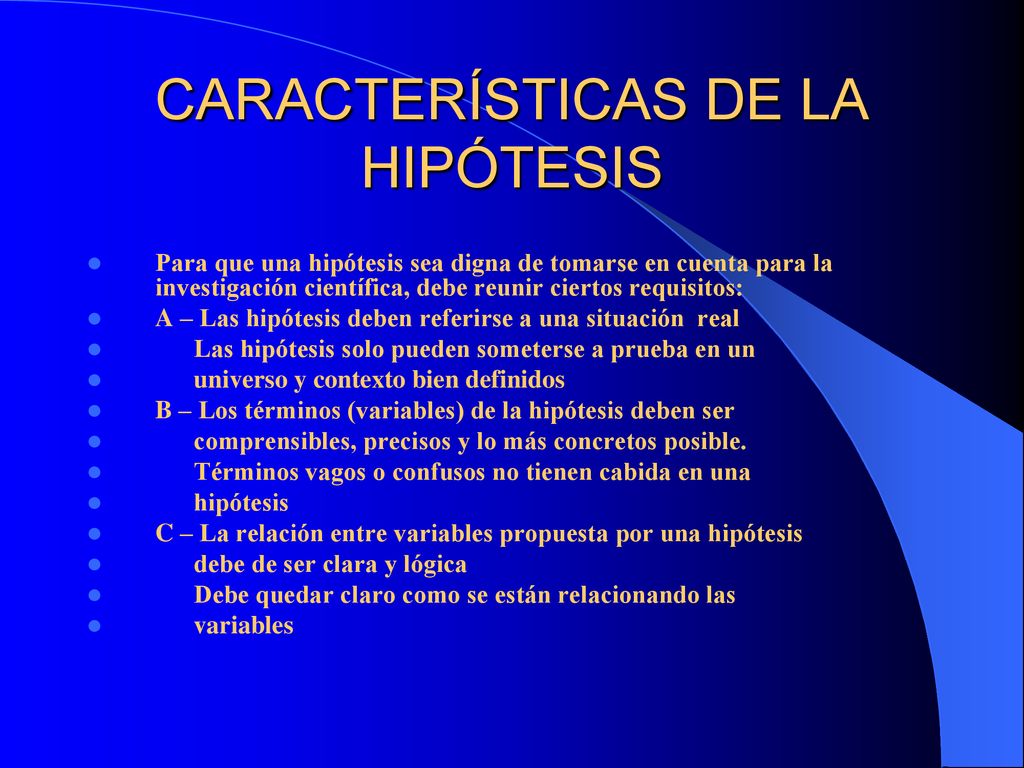 CARACTERÍSTICAS DE LA HIPÓTESIS

- Para que una hipótesis sea digna de tomarse en cuenta para la investigación científica, debe reunir ciertos requisitos:
- A – Las hipótesis deben referirse a una situación real
- Las hipótesis solo pueden someterse a prueba en un
- universo y contexto bien definidos
- B – Los términos (variables) de la hipótesis deben ser
- comprensibles, precisos y lo más concretos posible.
- Términos vagos o confusos no tienen cabida en una
- hipótesis
- C – La relación entre variables propuesta por una hipótesis
- debe de ser clara y lógica
- Debe quedar claro como se están relacionando las
- variables